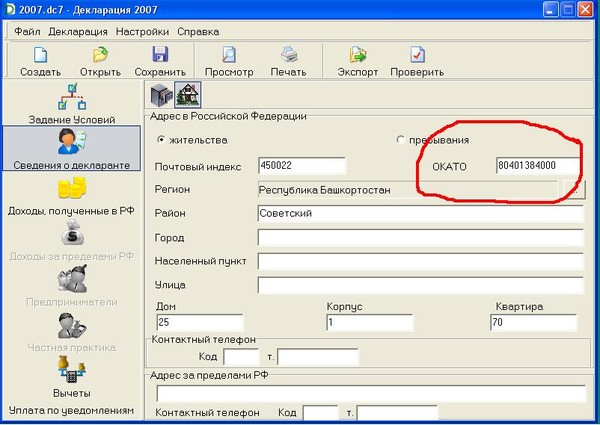 2007.dc7 - Декларация 2007

Файл Декларация Настройки Справка

Создать Открыть Сохранить Просмотр Печать Экспорт Проверить

Задание Условий

Сведения о декларанте

Доходы, полученные в РФ

Доходы за пределами РФ

Предприниматели

Частная практика

Вычеты

Уплата по уведомлениям

Адрес в Российской Федерации

жительства

пребывания

Почтовый индекс 450022

ОКАТО 80401384000

Регион Республика Башкортостан

Район Советский

Город

Населенный пункт

Улица

Дом 25

Корпус 1

Квартира 70

Контактный телефон

Код т.

Адрес за пределами РФ

Контактный телефон Код т.